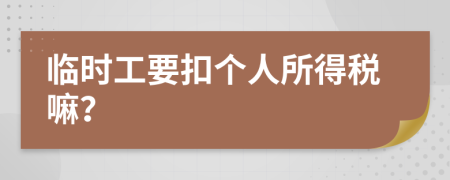 临时工要扣个人所得税嘛?